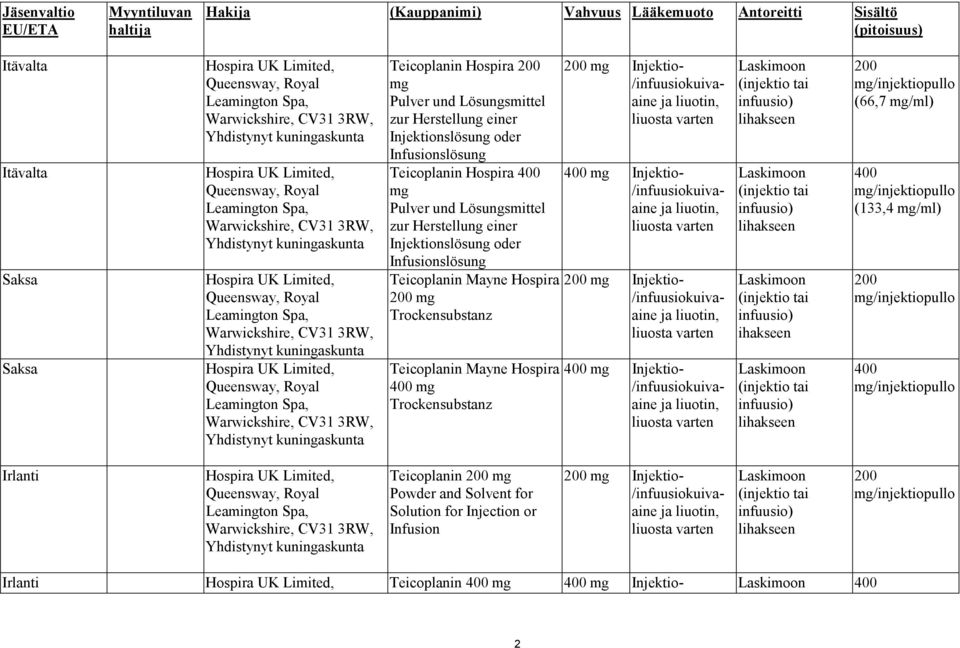 | Jäsenvaltio EU/ETA | Myyntiluvan haltija | Hakija | (Kauppanimi) | Vahvuus | Lääkemuoto | Antoreitti | Sisältö (pitoisuus) |
|---|---|---|---|---|---|---|---|
| Itävalta | | Hospira UK Limited, Queensway, Royal Leamington Spa, Warwickshire, CV31 3RW, Yhdistynyt kuningaskunta | Teicoplanin Hospira 200 mg Pulver und Lösungsmittel zur Herstellung einer Injektionslösung oder Infusionslösung | 200 mg | Injektio-/infuusiokuiva-aine ja liuotin, liuosta varten | Laskimoon (injektio tai infuusio) lihakseen | 200 mg/injektiopullo (66,7 mg/ml) |
| Itävalta | | Hospira UK Limited, Queensway, Royal Leamington Spa, Warwickshire, CV31 3RW, Yhdistynyt kuningaskunta | Teicoplanin Hospira 400 mg Pulver und Lösungsmittel zur Herstellung einer Injektionslösung oder Infusionslösung | 400 mg | Injektio-/infuusiokuiva-aine ja liuotin, liuosta varten | Laskimoon (injektio tai infuusio) lihakseen | 400 mg/injektiopullo (133,4 mg/ml) |
| Saksa | | Hospira UK Limited, Queensway, Royal Leamington Spa, Warwickshire, CV31 3RW, Yhdistynyt kuningaskunta | Teicoplanin Mayne Hospira 200 mg Trockensubstanz | 200 mg | Injektio-/infuusiokuiva-aine ja liuotin, liuosta varten | Laskimoon (injektio tai infuusio) ihakseen | 200 mg/injektiopullo |
| Saksa | | Hospira UK Limited, Queensway, Royal Leamington Spa, Warwickshire, CV31 3RW, Yhdistynyt kuningaskunta | Teicoplanin Mayne Hospira 400 mg Trockensubstanz | 400 mg | Injektio-/infuusiokuiva-aine ja liuotin, liuosta varten | Laskimoon (injektio tai infuusio) lihakseen | 400 mg/injektiopullo |
| Irlanti | | Hospira UK Limited, Queensway, Royal Leamington Spa, Warwickshire, CV31 3RW, Yhdistynyt kuningaskunta | Teicoplanin 200 mg Powder and Solvent for Solution for Injection or Infusion | 200 mg | Injektio-/infuusiokuiva-aine ja liuotin, liuosta varten | Laskimoon (injektio tai infuusio) lihakseen | 200 mg/injektiopullo |
| Irlanti | | Hospira UK Limited, | Teicoplanin 400 mg | 400 mg | Injektio- | Laskimoon | 400 |

2